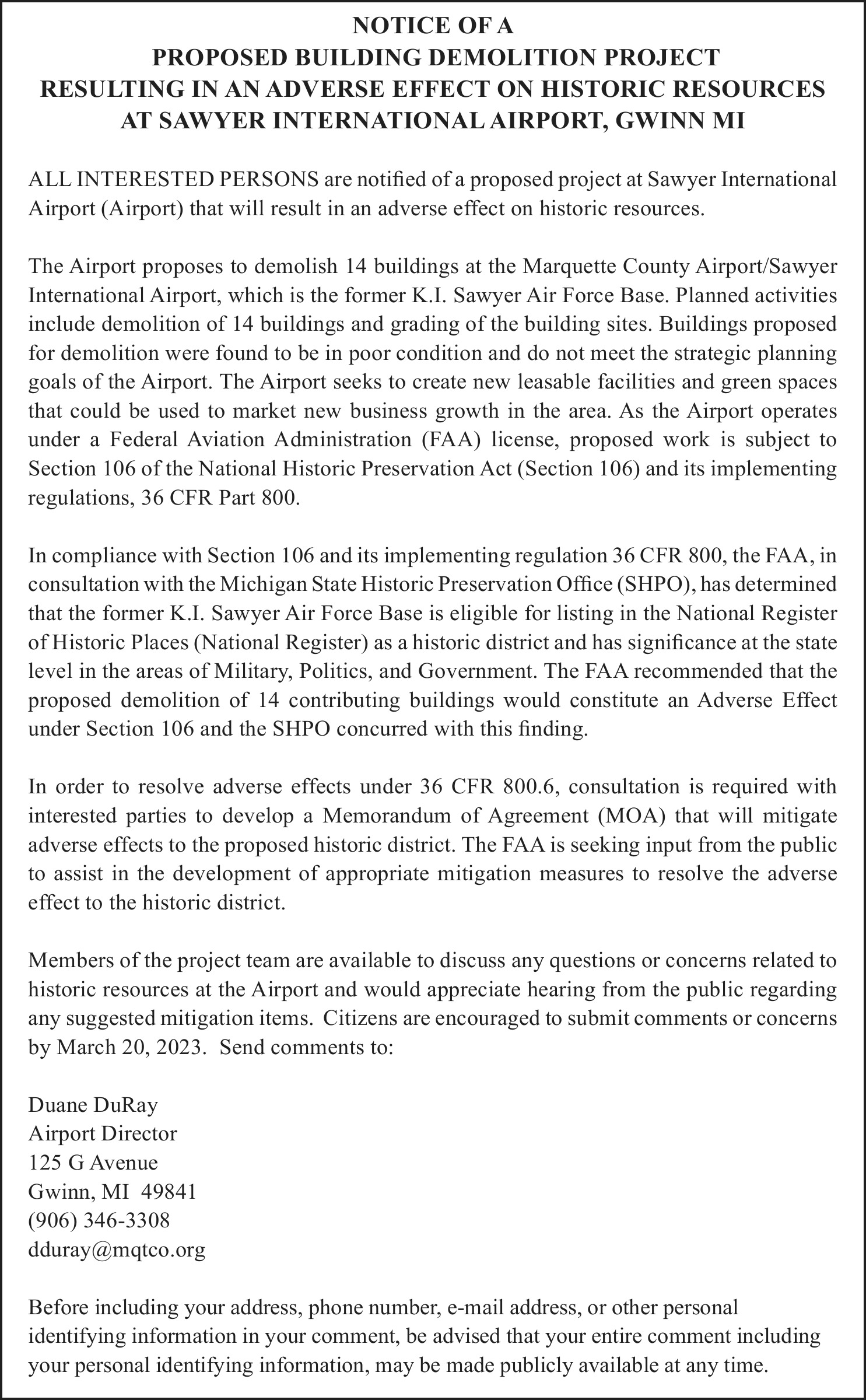 NOTICE OF A
PROPOSED BUILDING DEMOLITION PROJECT
RESULTING IN AN ADVERSE EFFECT ON HISTORIC RESOURCES
AT SAWYER INTERNATIONAL AIRPORT, GWINN MI

ALL INTERESTED PERSONS are notified of a proposed project at Sawyer International Airport (Airport) that will result in an adverse effect on historic resources.

The Airport proposes to demolish 14 buildings at the Marquette County Airport/Sawyer International Airport, which is the former K.I. Sawyer Air Force Base. Planned activities include demolition of 14 buildings and grading of the building sites. Buildings proposed for demolition were found to be in poor condition and do not meet the strategic planning goals of the Airport. The Airport seeks to create new leasable facilities and green spaces that could be used to market new business growth in the area. As the Airport operates under a Federal Aviation Administration (FAA) license, proposed work is subject to Section 106 of the National Historic Preservation Act (Section 106) and its implementing regulations, 36 CFR Part 800.

In compliance with Section 106 and its implementing regulation 36 CFR 800, the FAA, in consultation with the Michigan State Historic Preservation Office (SHPO), has determined that the former K.I. Sawyer Air Force Base is eligible for listing in the National Register of Historic Places (National Register) as a historic district and has significance at the state level in the areas of Military, Politics, and Government. The FAA recommended that the proposed demolition of 14 contributing buildings would constitute an Adverse Effect under Section 106 and the SHPO concurred with this finding.

In order to resolve adverse effects under 36 CFR 800.6, consultation is required with interested parties to develop a Memorandum of Agreement (MOA) that will mitigate adverse effects to the proposed historic district. The FAA is seeking input from the public to assist in the development of appropriate mitigation measures to resolve the adverse effect to the historic district.

Members of the project team are available to discuss any questions or concerns related to historic resources at the Airport and would appreciate hearing from the public regarding any suggested mitigation items. Citizens are encouraged to submit comments or concerns by March 20, 2023. Send comments to:

Duane DuRay
Airport Director
125 G Avenue
Gwinn, MI 49841
(906) 346-3308
dduray@mqtco.org

Before including your address, phone number, e-mail address, or other personal identifying information in your comment, be advised that your entire comment including your personal identifying information, may be made publicly available at any time.